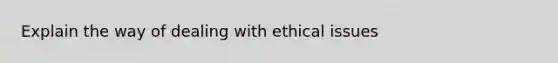 Explain the way of dealing with ethical issues